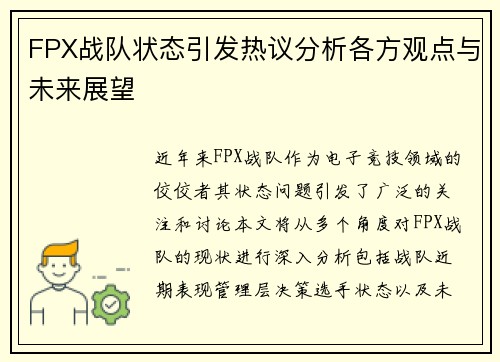 FPX战队状态引发热议分析各方观点与未来展望

近年来FPX战队作为电子竞技领域的佼佼者其状态问题引发了广泛的关注和讨论本文将从多个角度对FPX战队的现状进行深入分析包括战队近期表现管理层决策选手状态以及未